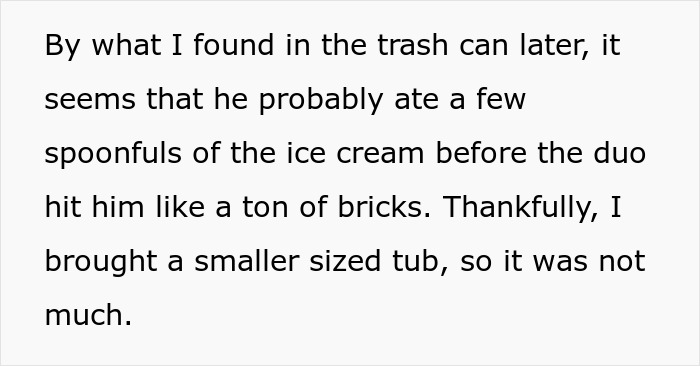 By what I found in the trash can later, it seems that he probably ate a few spoonfuls of the ice cream before the duo hit him like a ton of bricks. Thankfully, I brought a smaller sized tub, so it was not much.